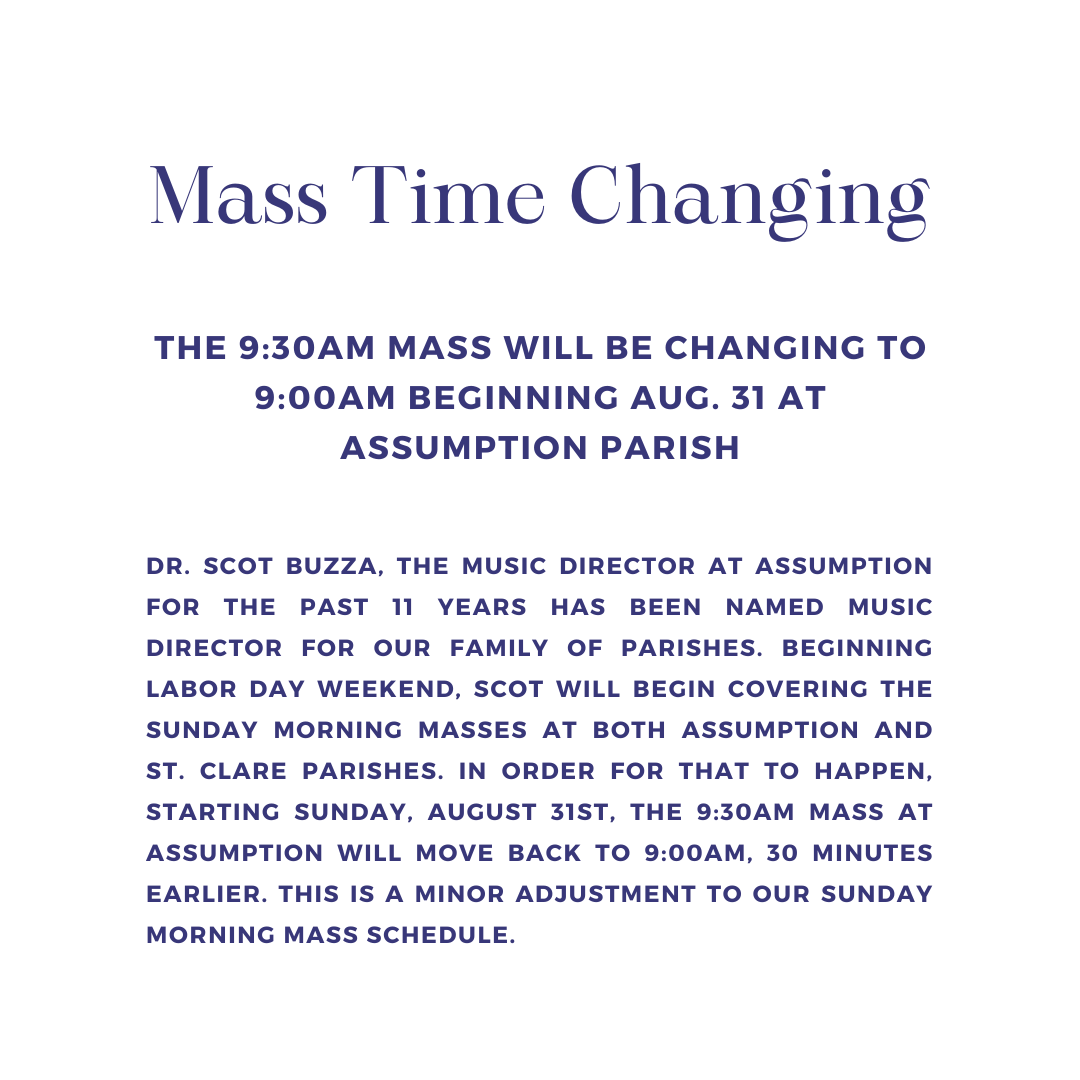 Mass Time Changing

THE 9:30AM MASS WILL BE CHANGING TO 9:00AM BEGINNING AUG. 31 AT ASSUMPTION PARISH

DR. SCOT BUZZA, THE MUSIC DIRECTOR AT ASSUMPTION FOR THE PAST 11 YEARS HAS BEEN NAMED MUSIC DIRECTOR FOR OUR FAMILY OF PARISHES. BEGINNING LABOR DAY WEEKEND, SCOT WILL BEGIN COVERING THE SUNDAY MORNING MASSES AT BOTH ASSUMPTION AND ST. CLARE PARISHES. IN ORDER FOR THAT TO HAPPEN, STARTING SUNDAY, AUGUST 31ST, THE 9:30AM MASS AT ASSUMPTION WILL MOVE BACK TO 9:00AM, 30 MINUTES EARLIER. THIS IS A MINOR ADJUSTMENT TO OUR SUNDAY MORNING MASS SCHEDULE.